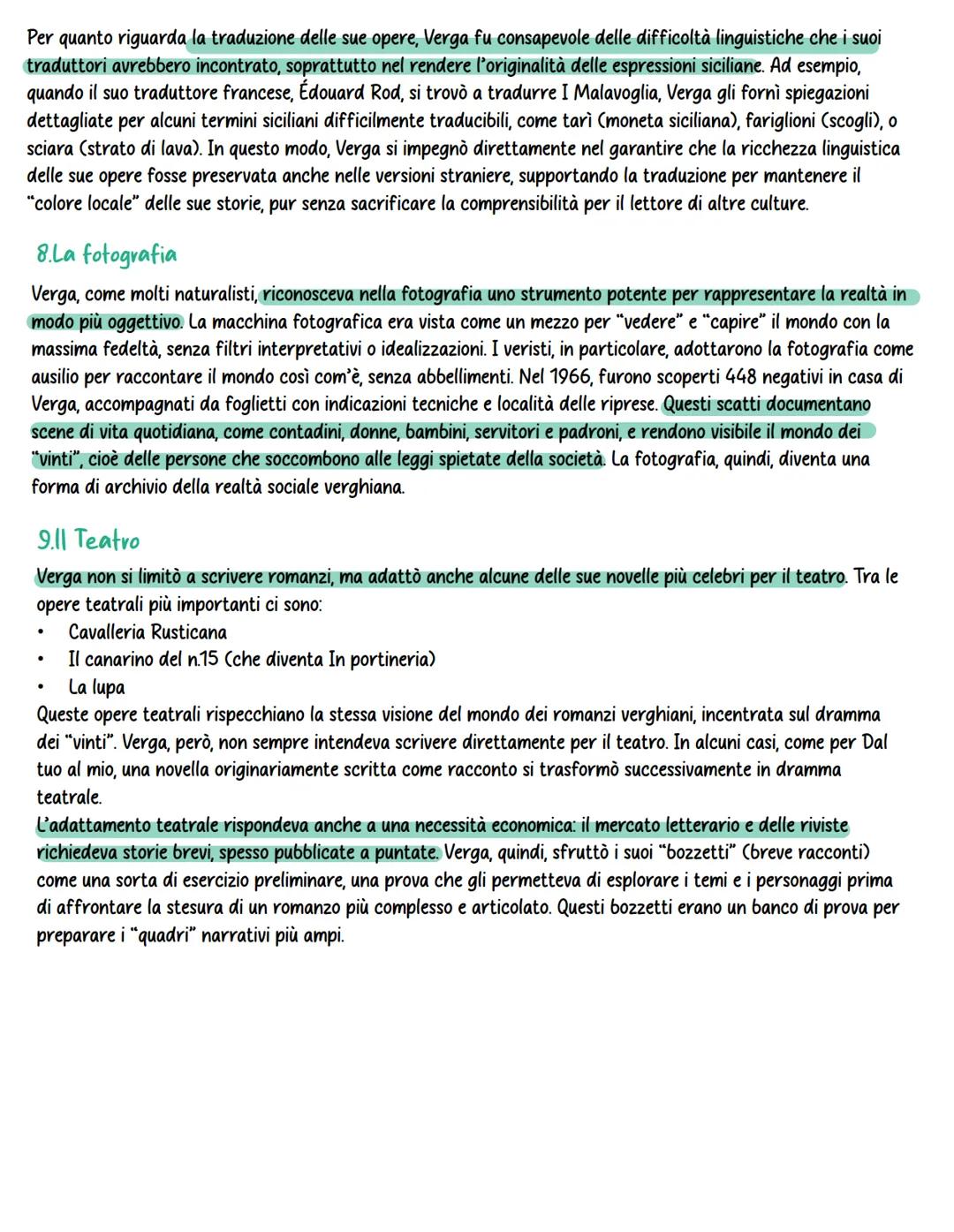 Per quanto riguarda la traduzione delle sue opere, Verga fu consapevole delle difficoltà linguistiche che i suoi traduttori avrebbero incontrato, soprattutto nel rendere l'originalità delle espressioni siciliane. Ad esempio, quando il suo traduttore francese, Édouard Rod, si trovò a tradurre I Malavoglia, Verga gli fornì spiegazioni dettagliate per alcuni termini siciliani difficilmente traducibili, come tarì (moneta siciliana), fariglioni (scogli), o sciara (strato di lava). In questo modo, Verga si impegnò direttamente nel garantire che la ricchezza linguistica delle sue opere fosse preservata anche nelle versioni straniere, supportando la traduzione per mantenere il "colore locale" delle sue storie, pur senza sacrificare la comprensibilità per il lettore di altre culture.

8.La fotografia

Verga, come molti naturalisti, riconosceva nella fotografia uno strumento potente per rappresentare la realtà in modo più oggettivo. La macchina fotografica era vista come un mezzo per "vedere" e "capire" il mondo con la massima fedeltà, senza filtri interpretativi o idealizzazioni. I veristi, in particolare, adottarono la fotografia come ausilio per raccontare il mondo così com'è, senza abbellimenti. Nel 1966, furono scoperti 448 negativi in casa di Verga, accompagnati da foglietti con indicazioni tecniche e località delle riprese. Questi scatti documentano scene di vita quotidiana, come contadini, donne, bambini, servitori e padroni, e rendono visibile il mondo dei "vinti", cioè delle persone che soccombono alle leggi spietate della società. La fotografia, quindi, diventa una forma di archivio della realtà sociale verghiana.

9.Il Teatro

Verga non si limitò a scrivere romanzi, ma adattò anche alcune delle sue novelle più celebri per il teatro. Tra le opere teatrali più importanti ci sono:
• Cavalleria Rusticana
• Il canarino del n.15 (che diventa In portineria)
• La lupa
Queste opere teatrali rispecchiano la stessa visione del mondo dei romanzi verghiani, incentrata sul dramma dei "vinti". Verga, però, non sempre intendeva scrivere direttamente per il teatro. In alcuni casi, come per Dal tuo al mio, una novella originariamente scritta come racconto si trasformò successivamente in dramma teatrale.
L'adattamento teatrale rispondeva anche a una necessità economica: il mercato letterario e delle riviste richiedeva storie brevi, spesso pubblicate a puntate. Verga, quindi, sfruttò i suoi "bozzetti" (breve racconti) come una sorta di esercizio preliminare, una prova che gli permetteva di esplorare i temi e i personaggi prima di affrontare la stesura di un romanzo più complesso e articolato. Questi bozzetti erano un banco di prova per preparare i "quadri" narrativi più ampi.